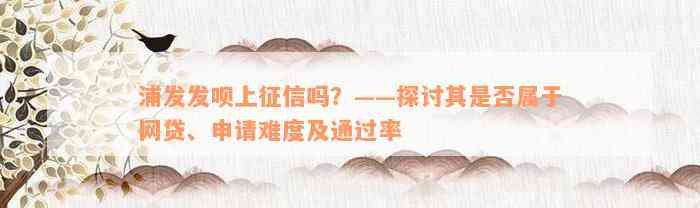 浦发发呗上征信吗？——探讨其是否属于网贷、申请难度及通过率